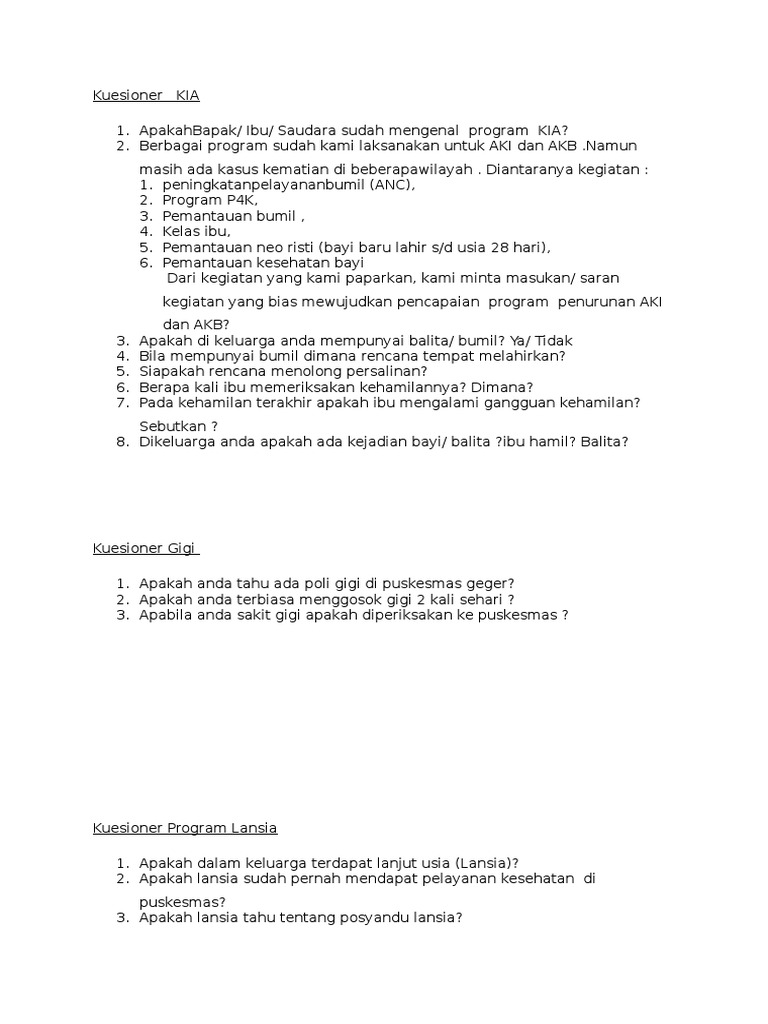 Kuesioner KIA

1. ApakahBapak/ Ibu/ Saudara sudah mengenal program KIA?
2. Berbagai program sudah kami laksanakan untuk AKI dan AKB .Namun masih ada kasus kematian di beberapawilayah . Diantaranya kegiatan :
   1. peningkatanpelayananbumil (ANC),
   2. Program P4K,
   3. Pemantauan bumil ,
   4. Kelas ibu,
   5. Pemantauan neo risti (bayi baru lahir s/d usia 28 hari),
   6. Pemantauan kesehatan bayi
   Dari kegiatan yang kami paparkan, kami minta masukan/ saran kegiatan yang bias mewujudkan pencapaian program penurunan AKI dan AKB?
3. Apakah di keluarga anda mempunyai balita/ bumil? Ya/ Tidak
4. Bila mempunyai bumil dimana rencana tempat melahirkan?
5. Siapakah rencana menolong persalinan?
6. Berapa kali ibu memeriksakan kehamilannya? Dimana?
7. Pada kehamilan terakhir apakah ibu mengalami gangguan kehamilan? Sebutkan ?
8. Dikeluarga anda apakah ada kejadian bayi/ balita ?ibu hamil? Balita?

Kuesioner Gigi

1. Apakah anda tahu ada poli gigi di puskesmas geger?
2. Apakah anda terbiasa menggosok gigi 2 kali sehari ?
3. Apabila anda sakit gigi apakah diperiksakan ke puskesmas ?

Kuesioner Program Lansia

1. Apakah dalam keluarga terdapat lanjut usia (Lansia)?
2. Apakah lansia sudah pernah mendapat pelayanan kesehatan di puskesmas?
3. Apakah lansia tahu tentang posyandu lansia?